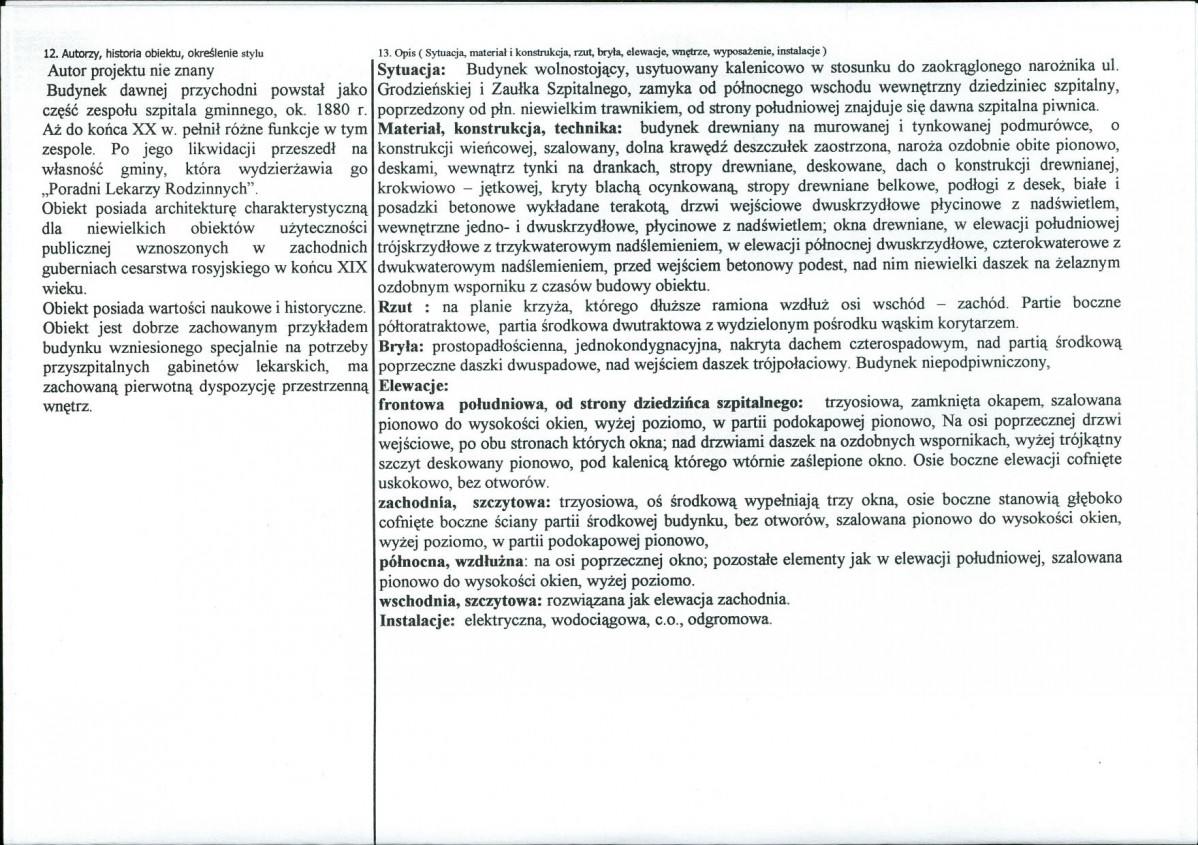 12. Autorzy, historia obiektu, określenie stylu

Autor projektu nie znany

Budynek dawnej przychodni powstał jako część zespołu szpitala gminnego, ok. 1880 r. Aż do końca XX w. pełnił różne funkcje w tym zespole. Po jego likwidacji przeszedł na własność gminy, która wydzierżawia go „Poradni Lekarzy Rodzinnych".

Obiekt posiada architekturę charakterystyczną dla niewielkich obiektów użyteczności publicznej wznoszonych w zachodnich guberniach cesarstwa rosyjskiego w końcu XIX wieku.

Obiekt posiada wartości naukowe i historyczne. Obiekt jest dobrze zachowanym przykładem budynku wzniesionego specjalnie na potrzeby przyszpitalnych gabinetów lekarskich, ma zachowaną pierwotną dyspozycję przestrzenną wnętrz.

13. Opis ( Sytuacja, materiał i konstrukcja, rzut, bryła, elewacje, wnętrze, wyposażenie, instalacje )

Sytuacja: Budynek wolnostojący, usytuowany kalenicowo w stosunku do zaokrąglonego narożnika ul. Grodzieńskiej i Zaułka Szpitalnego, zamyka od północnego wschodu wewnętrzny dziedziniec szpitalny, poprzedzony od płn. niewielkim trawnikiem, od strony południowej znajduje się dawna szpitalna piwnica.

Materiał, konstrukcja, technika: budynek drewniany na murowanej i tynkowanej podmurówce, o konstrukcji wieńcowej, szalowany, dolna krawędź deszczułek zaostrzona, naroża ozdobnie obite pionowo, deskami, wewnątrz tynki na drankach, stropy drewniane, deskowane, dach o konstrukcji drewnianej, krokwiowo – jętkowej, kryty blachą ocynkowaną, stropy drewniane belkowe, podłogi z desek, białe i posadzki betonowe wykładane terakotą, drzwi wejściowe dwuskrzydłowe płycinowe z nadświetlem, wewnętrzne jedno- i dwuskrzydłowe, płycinowe z nadświetlem; okna drewniane, w elewacji południowej trójskrzydłowe z trzykwaterowym nadślemieniem, w elewacji północnej dwuskrzydłowe, czterokwaterowe z dwukwaterowym nadślemieniem, przed wejściem betonowy podest, nad nim niewielki daszek na żelaznym ozdobnym wsporniku z czasów budowy obiektu.

Rzut : na planie krzyża, którego dłuższe ramiona wzdłuż osi wschód – zachód. Partie boczne półtoratraktowe, partia środkowa dwutraktowa z wydzielonym pośrodku wąskim korytarzem.

Bryła: prostopadłościenna, jednokondygnacyjna, nakryta dachem czterospadowym, nad partią środkową poprzeczne daszki dwuspadowe, nad wejściem daszek trójpołaciowy. Budynek niepodpiwniczony,

Elewacje:

frontowa południowa, od strony dziedzińca szpitalnego: trzyosiowa, zamknięta okapem, szalowana pionowo do wysokości okien, wyżej poziomo, w partii podokapowej pionowo, Na osi poprzecznej drzwi wejściowe, po obu stronach których okna; nad drzwiami daszek na ozdobnych wspornikach, wyżej trójkątny szczyt deskowany pionowo, pod kalenicą którego wtórnie zaślepione okno. Osie boczne elewacji cofnięte uskokowo, bez otworów.

zachodnia, szczytowa: trzyosiowa, oś środkową wypełniają trzy okna, osie boczne stanowią głęboko cofnięte boczne ściany partii środkowej budynku, bez otworów, szalowana pionowo do wysokości okien, wyżej poziomo, w partii podokapowej pionowo,

północna, wzdłużna: na osi poprzecznej okno; pozostałe elementy jak w elewacji południowej, szalowana pionowo do wysokości okien, wyżej poziomo.

wschodnia, szczytowa: rozwiązana jak elewacja zachodnia.

Instalacje: elektryczna, wodociągowa, c.o., odgromowa.